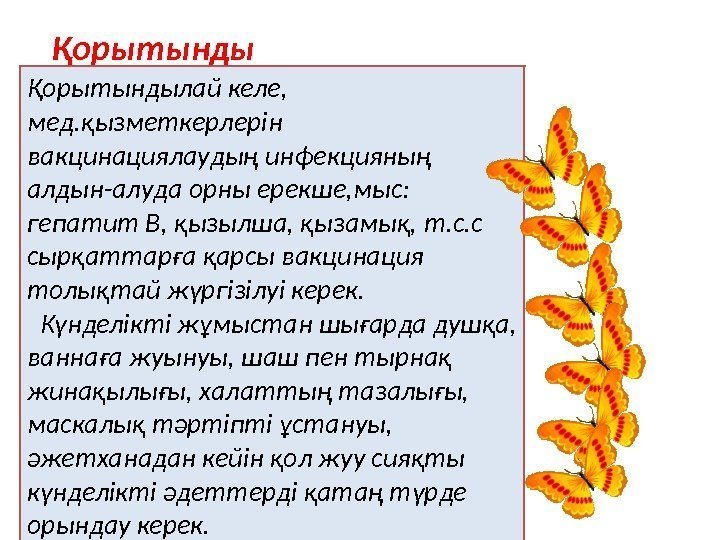 Қорытынды

Қорытындылай келе, мед.қызметкерлерін вакцинациялаудың инфекцияның алдын-алуда орны ерекше,мыс: гепатит В, қызылша, қызамық, т.с.с сырқаттарға қарсы вакцинация толықтай жүргізілуі керек.

Күнделікті жұмыстан шығарда душқа, ваннаға жуынуы, шаш пен тырнақ жинақылығы, халаттың тазалығы, маскалық тәртіпті ұстануы, әжетханадан кейін қол жуу сияқты күнделікті әдеттерді қатаң түрде орындау керек.